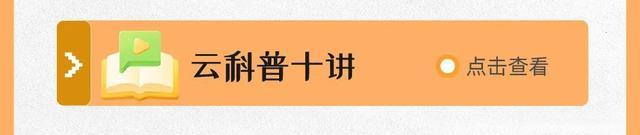 云科普十讲

点击查看